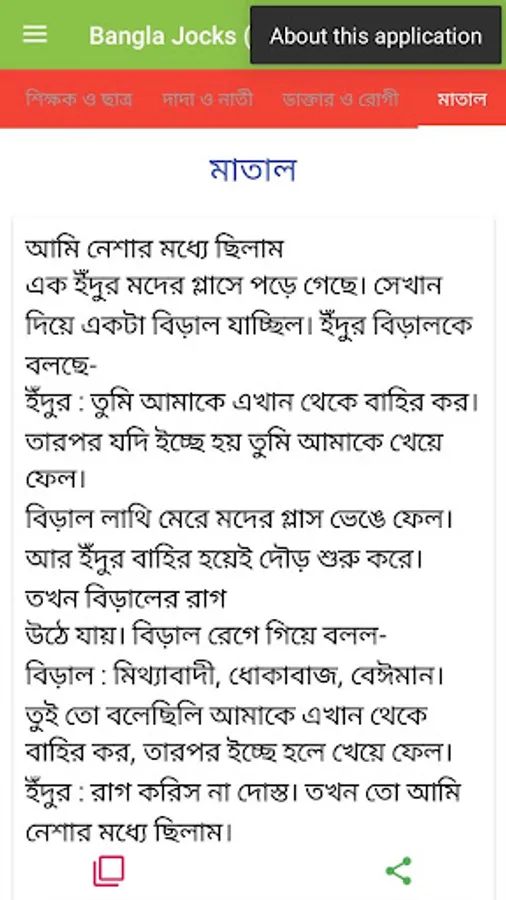 Bangla Jocks (

About this application

শিক্ষক ও ছাত্র দাদা ও নাতী ডাক্তার ও রোগী মাতাল

মাতাল

আমি নেশার মধ্যে ছিলাম
এক ইঁদুর মদের গ্লাসে পড়ে গেছে। সেখান দিয়ে একটা বিড়াল যাচ্ছিল। ইঁদুর বিড়ালকে বলছে-
ইঁদুর : তুমি আমাকে এখান থেকে বাহির কর। তারপর যদি ইচ্ছে হয় তুমি আমাকে খেয়ে ফেল।
বিড়াল লাথি মেরে মদের গ্লাস ভেঙে ফেল। আর ইঁদুর বাহির হয়েই দৌড় শুরু করে। তখন বিড়ালের রাগ
উঠে যায়। বিড়াল রেগে গিয়ে বলল-
বিড়াল : মিথ্যাবাদী, ধোকাবাজ, বেঈমান। তুই তো বলেছিলি আমাকে এখান থেকে বাহির কর, তারপর ইচ্ছে হলে খেয়ে ফেল।
ইঁদুর : রাগ করিস না দোস্ত। তখন তো আমি নেশার মধ্যে ছিলাম।